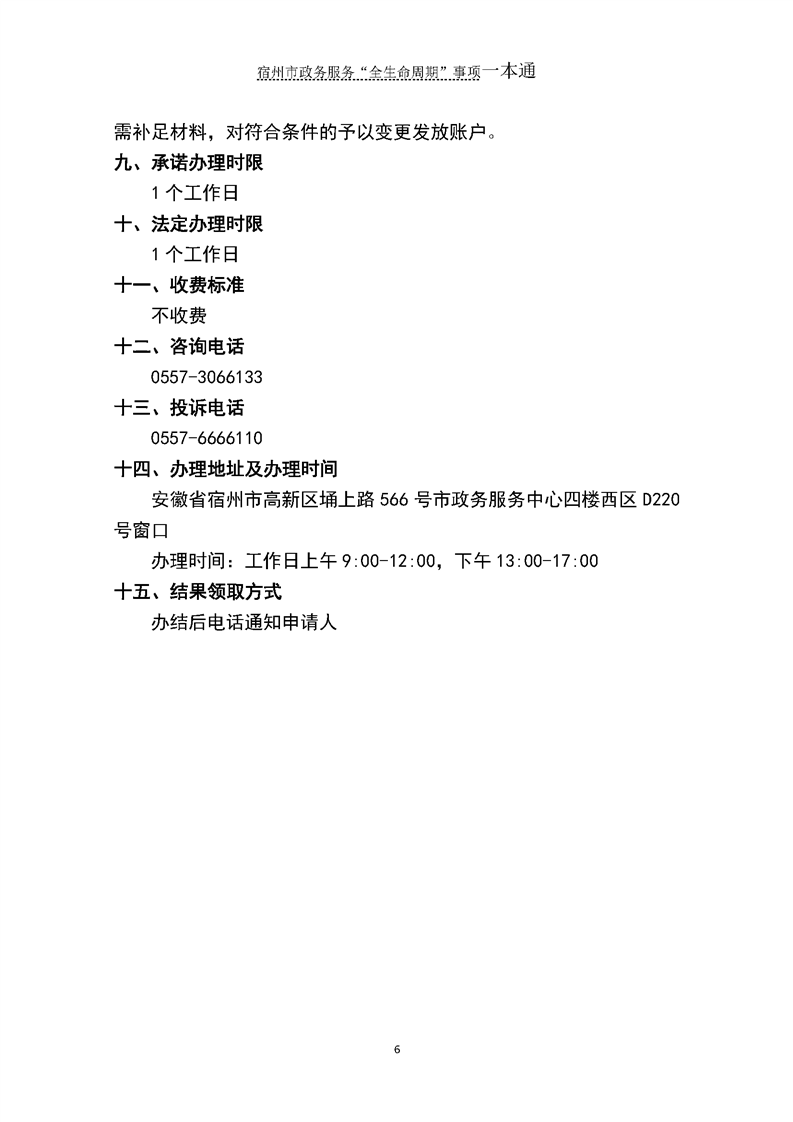 宿州市政务服务“全生命周期”事项一本通

需补足材料，对符合条件的予以变更发放账户。

九、承诺办理时限

1 个工作日

十、法定办理时限

1 个工作日

十一、收费标准

不收费

十二、咨询电话

0557-3066133

十三、投诉电话

0557-6666110

十四、办理地址及办理时间

安徽省宿州市高新区埇上路 566 号市政务服务中心四楼西区 D220 号窗口

办理时间：工作日上午 9:00-12:00，下午 13:00-17:00

十五、结果领取方式

办结后电话通知申请人

6